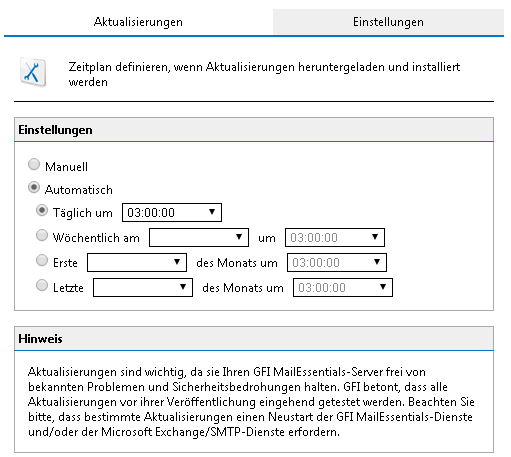 Aktualisierungen

Einstellungen

Zeitplan definieren, wenn Aktualisierungen heruntergeladen und installiert werden

Einstellungen

Manuell

Automatisch

Täglich um 03:00:00

Wöchentlich am um 03:00:00

Erste des Monats um 03:00:00

Letzte des Monats um 03:00:00

Hinweis

Aktualisierungen sind wichtig, da sie Ihren GFI MailEssentials-Server frei von bekannten Problemen und Sicherheitsbedrohungen halten. GFI betont, dass alle Aktualisierungen vor ihrer Veröffentlichung eingehend getestet werden. Beachten Sie bitte, dass bestimmte Aktualisierungen einen Neustart der GFI MailEssentials-Dienste und/oder der Microsoft Exchange/SMTP-Dienste erfordern.